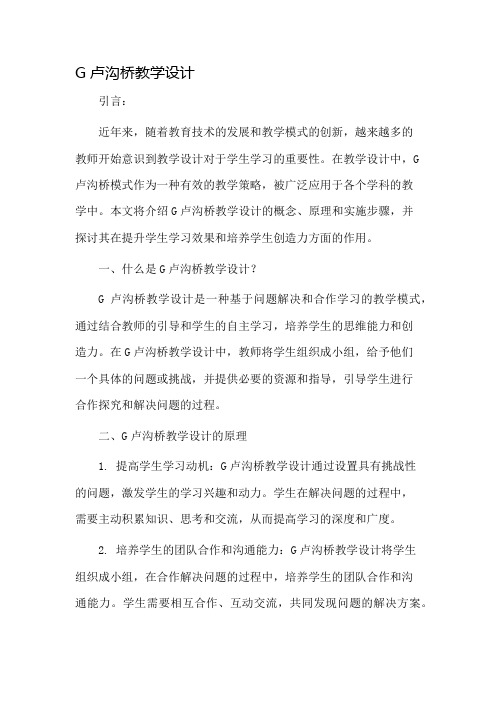 G 卢沟桥教学设计

引言：

近年来，随着教育技术的发展和教学模式的创新，越来越多的教师开始意识到教学设计对于学生学习的重要性。在教学设计中，G 卢沟桥模式作为一种有效的教学策略，被广泛应用于各个学科的教学中。本文将介绍 G 卢沟桥教学设计的概念、原理和实施步骤，并探讨其在提升学生学习效果和培养学生创造力方面的作用。

一、什么是 G 卢沟桥教学设计？

G 卢沟桥教学设计是一种基于问题解决和合作学习的教学模式，通过结合教师的引导和学生的自主学习，培养学生的思维能力和创造力。在 G 卢沟桥教学设计中，教师将学生组织成小组，给予他们一个具体的问题或挑战，并提供必要的资源和指导，引导学生进行合作探究和解决问题的过程。

二、G 卢沟桥教学设计的原理

1. 提高学生学习动机：G 卢沟桥教学设计通过设置具有挑战性的问题，激发学生的学习兴趣和动力。学生在解决问题的过程中，需要主动积累知识、思考和交流，从而提高学习的深度和广度。

2. 培养学生的团队合作和沟通能力：G 卢沟桥教学设计将学生组织成小组，在合作解决问题的过程中，培养学生的团队合作和沟通能力。学生需要相互合作、互动交流，共同发现问题的解决方案。